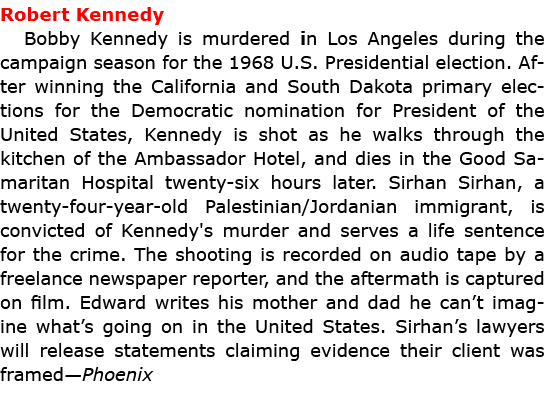 Robert Kennedy

Bobby Kennedy is murdered in Los Angeles during the campaign season for the 1968 U.S. Presidential election. After winning the California and South Dakota primary elections for the Democratic nomination for President of the United States, Kennedy is shot as he walks through the kitchen of the Ambassador Hotel, and dies in the Good Samaritan Hospital twenty-six hours later. Sirhan Sirhan, a twenty-four-year-old Palestinian/Jordanian immigrant, is convicted of Kennedy's murder and serves a life sentence for the crime. The shooting is recorded on audio tape by a freelance newspaper reporter, and the aftermath is captured on film. Edward writes his mother and dad he can't imagine what's going on in the United States. Sirhan's lawyers will release statements claiming evidence their client was framed—Phoenix